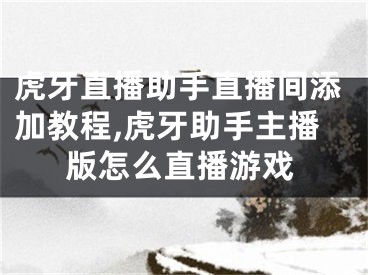 虎牙直播助手直播间添加教程,虎牙助手主播版怎么直播游戏